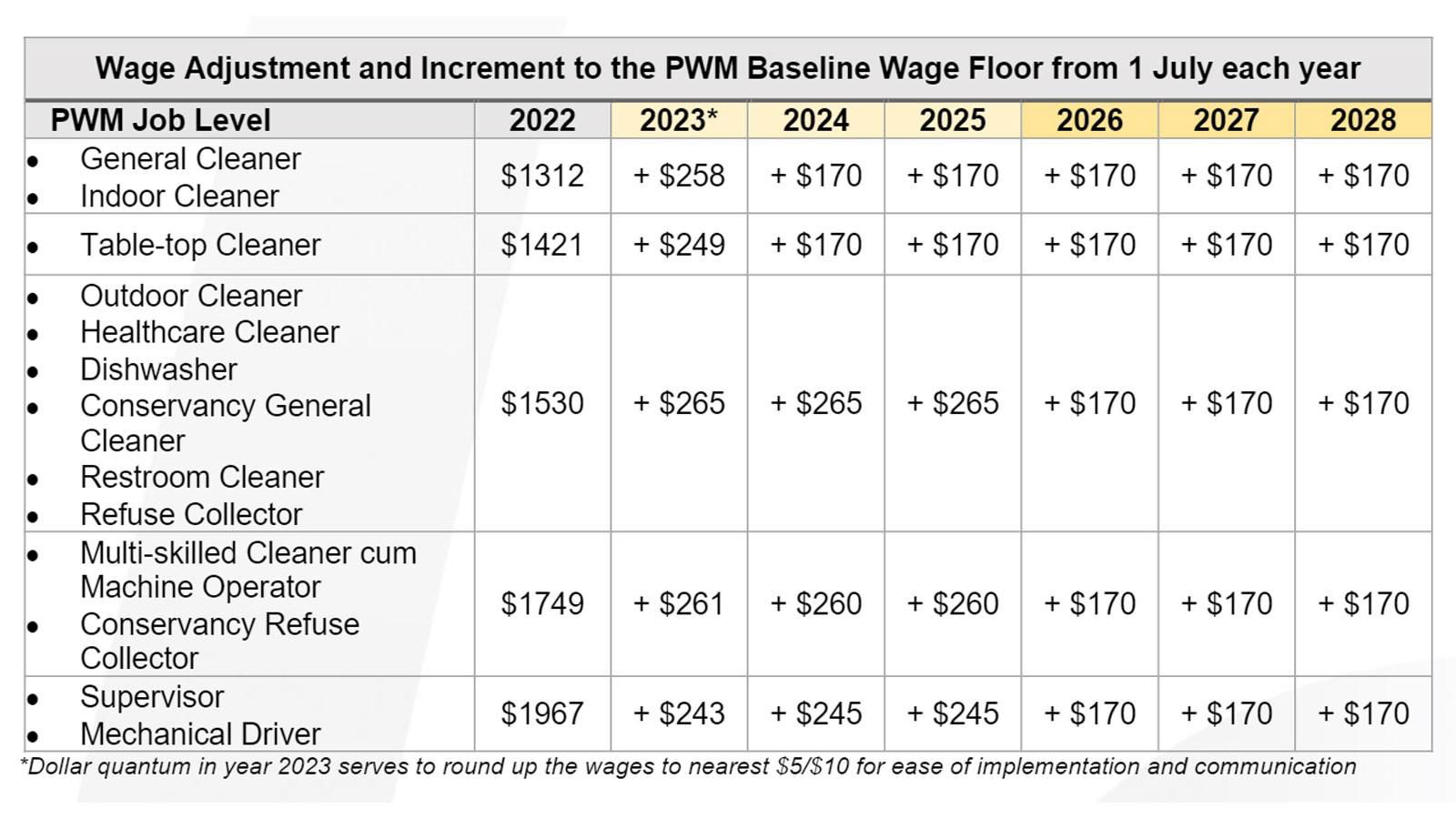 Wage Adjustment and Increment to the PWM Baseline Wage Floor from 1 July each year

| PWM Job Level | 2022 | 2023* | 2024 | 2025 | 2026 | 2027 | 2028 |
|---|---|---|---|---|---|---|---|
| • General Cleaner • Indoor Cleaner | $1312 | + $258 | + $170 | + $170 | + $170 | + $170 | + $170 |
| • Table-top Cleaner | $1421 | + $249 | + $170 | + $170 | + $170 | + $170 | + $170 |
| • Outdoor Cleaner • Healthcare Cleaner • Dishwasher • Conservancy General Cleaner • Restroom Cleaner • Refuse Collector | $1530 | + $265 | + $265 | + $265 | + $170 | + $170 | + $170 |
| • Multi-skilled Cleaner cum Machine Operator • Conservancy Refuse Collector | $1749 | + $261 | + $260 | + $260 | + $170 | + $170 | + $170 |
| • Supervisor • Mechanical Driver | $1967 | + $243 | + $245 | + $245 | + $170 | + $170 | + $170 |

*Dollar quantum in year 2023 serves to round up the wages to nearest $5/$10 for ease of implementation and communication